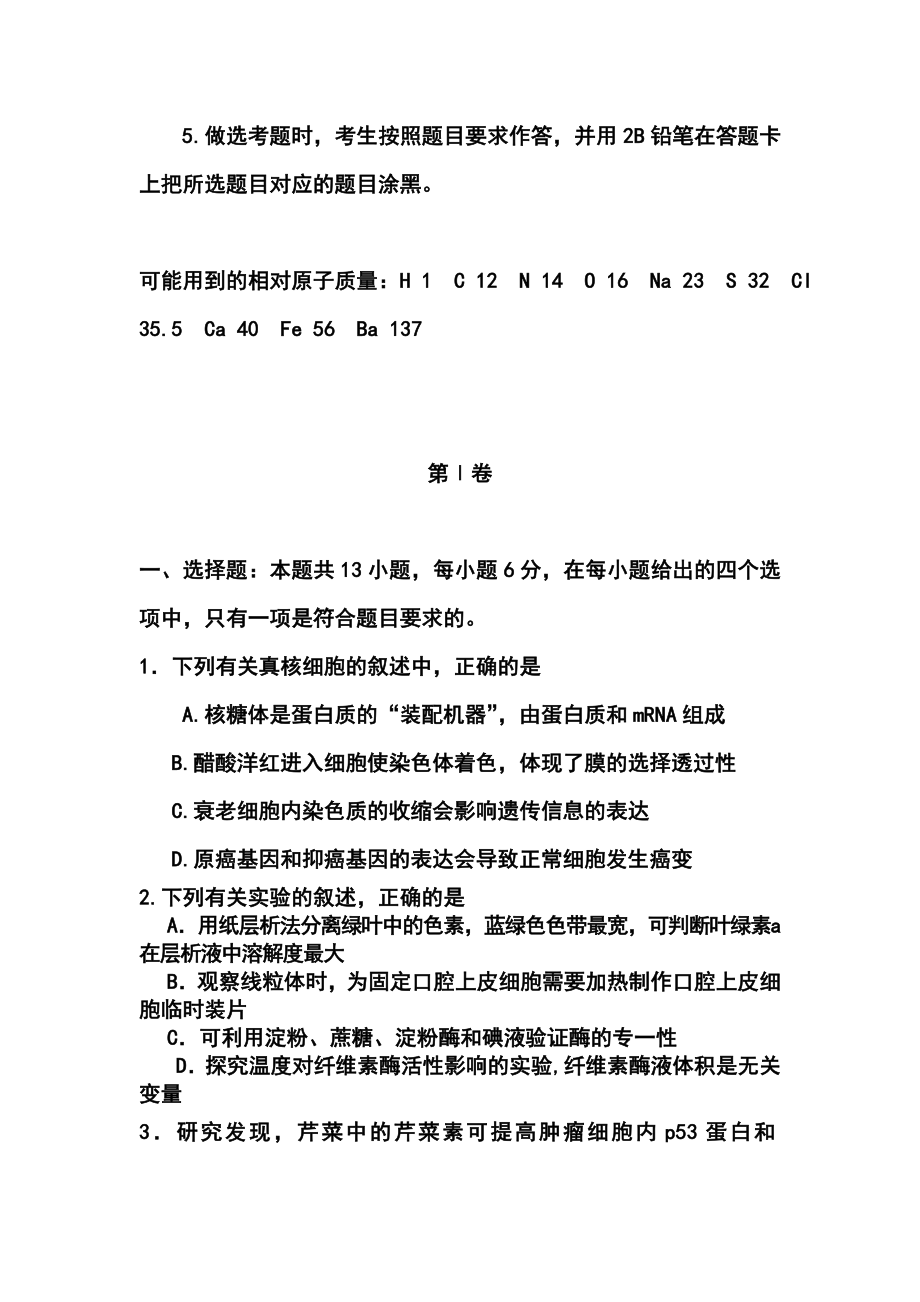 5.做选考题时，考生按照题目要求作答，并用2B铅笔在答题卡上把所选题目对应的题目涂黑。

可能用到的相对原子质量：H 1 C 12 N 14 O 16 Na 23 S 32 Cl 35.5 Ca 40 Fe 56 Ba 137

第Ⅰ卷

一、选择题：本题共13小题，每小题6分，在每小题给出的四个选项中，只有一项是符合题目要求的。

1．下列有关真核细胞的叙述中，正确的是

A.核糖体是蛋白质的“装配机器”，由蛋白质和mRNA组成

B.醋酸洋红进入细胞使染色体着色，体现了膜的选择透过性

C.衰老细胞内染色质的收缩会影响遗传信息的表达

D.原癌基因和抑癌基因的表达会导致正常细胞发生癌变

2.下列有关实验的叙述，正确的是

A．用纸层析法分离绿叶中的色素，蓝绿色色带最宽，可判断叶绿素a在层析液中溶解度最大

B．观察线粒体时，为固定口腔上皮细胞需要加热制作口腔上皮细胞临时装片

C．可利用淀粉、蔗糖、淀粉酶和碘液验证酶的专一性

D．探究温度对纤维素酶活性影响的实验,纤维素酶液体积是无关变量

3．研究发现，芹菜中的芹菜素可提高肿瘤细胞内p53蛋白和